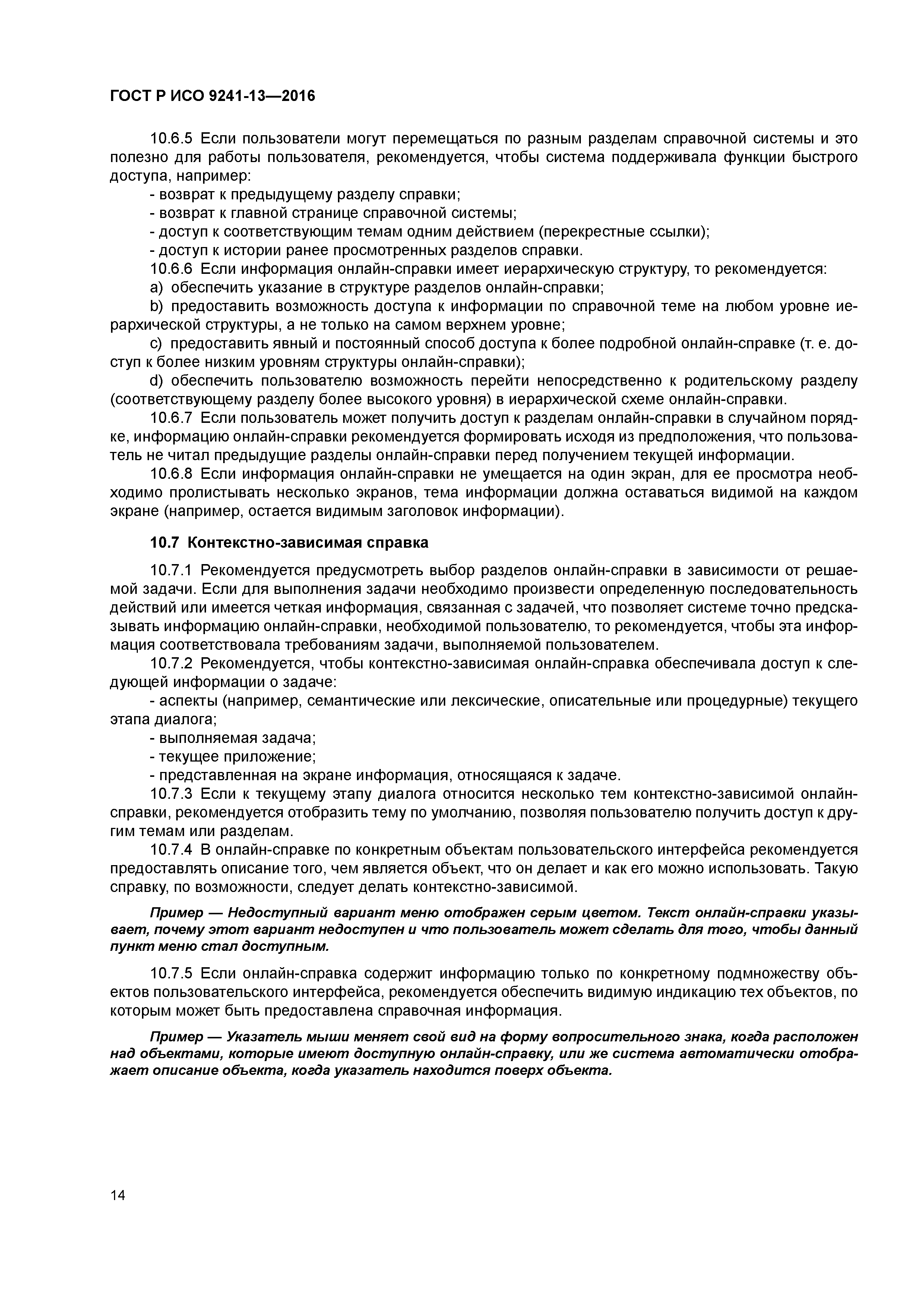 ГОСТ Р ИСО 9241-13—2016

10.6.5 Если пользователи могут перемещаться по разным разделам справочной системы и это полезно для работы пользователя, рекомендуется, чтобы система поддерживала функции быстрого доступа, например:
- возврат к предыдущему разделу справки;
- возврат к главной странице справочной системы;
- доступ к соответствующим темам одним действием (перекрестные ссылки);
- доступ к истории ранее просмотренных разделов справки.
10.6.6 Если информация онлайн-справки имеет иерархическую структуру, то рекомендуется:
a) обеспечить указание в структуре разделов онлайн-справки;
b) предоставить возможность доступа к информации по справочной теме на любом уровне иерархической структуры, а не только на самом верхнем уровне;
c) предоставить явный и постоянный способ доступа к более подробной онлайн-справке (т. е. доступ к более низким уровням структуры онлайн-справки);
d) обеспечить пользователю возможность перейти непосредственно к родительскому разделу (соответствующему разделу более высокого уровня) в иерархической схеме онлайн-справки.
10.6.7 Если пользователь может получить доступ к разделам онлайн-справки в случайном порядке, информацию онлайн-справки рекомендуется формировать исходя из предположения, что пользователь не читал предыдущие разделы онлайн-справки перед получением текущей информации.
10.6.8 Если информация онлайн-справки не умещается на один экран, для ее просмотра необходимо пролистывать несколько экранов, тема информации должна оставаться видимой на каждом экране (например, остается видимым заголовок информации).

10.7 Контекстно-зависимая справка

10.7.1 Рекомендуется предусмотреть выбор разделов онлайн-справки в зависимости от решаемой задачи. Если для выполнения задачи необходимо произвести определенную последовательность действий или имеется четкая информация, связанная с задачей, что позволяет системе точно предсказывать информацию онлайн-справки, необходимой пользователю, то рекомендуется, чтобы эта информация соответствовала требованиям задачи, выполняемой пользователем.
10.7.2 Рекомендуется, чтобы контекстно-зависимая онлайн-справка обеспечивала доступ к следующей информации о задаче:
- аспекты (например, семантические или лексические, описательные или процедурные) текущего этапа диалога;
- выполняемая задача;
- текущее приложение;
- представленная на экране информация, относящаяся к задаче.
10.7.3 Если к текущему этапу диалога относится несколько тем контекстно-зависимой онлайн-справки, рекомендуется отобразить тему по умолчанию, позволяя пользователю получить доступ к другим темам или разделам.
10.7.4 В онлайн-справке по конкретным объектам пользовательского интерфейса рекомендуется предоставлять описание того, чем является объект, что он делает и как его можно использовать. Такую справку, по возможности, следует делать контекстно-зависимой.

Пример — Недоступный вариант меню отображен серым цветом. Текст онлайн-справки указывает, почему этот вариант недоступен и что пользователь может сделать для того, чтобы данный пункт меню стал доступным.

10.7.5 Если онлайн-справка содержит информацию только по конкретному подмножеству объектов пользовательского интерфейса, рекомендуется обеспечить видимую индикацию тех объектов, по которым может быть предоставлена справочная информация.

Пример — Указатель мыши меняет свой вид на форму вопросительного знака, когда расположен над объектами, которые имеют доступную онлайн-справку, или же система автоматически отображает описание объекта, когда указатель находится поверх объекта.

14